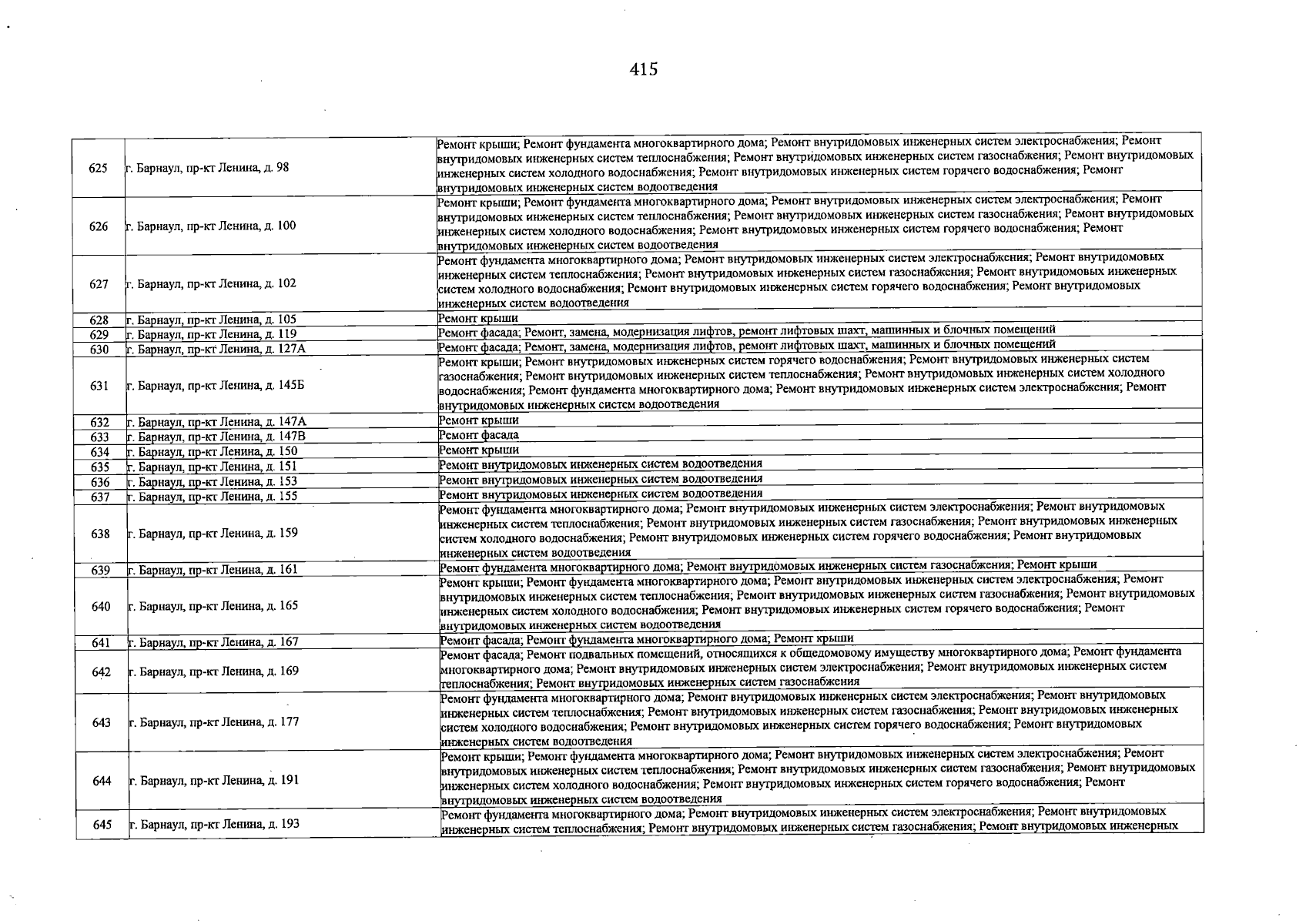 415

| 625 | г. Барнаул, пр-кт Ленина, д. 98 | Ремонт крыши; Ремонт фундамента многоквартирного дома; Ремонт внутридомовых инженерных систем электроснабжения; Ремонт внутридомовых инженерных систем теплоснабжения; Ремонт внутридомовых инженерных систем газоснабжения; Ремонт внутридомовых инженерных систем холодного водоснабжения; Ремонт внутридомовых инженерных систем горячего водоснабжения; Ремонт внутридомовых инженерных систем водоотведения |
|---|---|---|
| 626 | г. Барнаул, пр-кт Ленина, д. 100 | Ремонт крыши; Ремонт фундамента многоквартирного дома; Ремонт внутридомовых инженерных систем электроснабжения; Ремонт внутридомовых инженерных систем теплоснабжения; Ремонт внутридомовых инженерных систем газоснабжения; Ремонт внутридомовых инженерных систем холодного водоснабжения; Ремонт внутридомовых инженерных систем горячего водоснабжения; Ремонт внутридомовых инженерных систем водоотведения |
| 627 | г. Барнаул, пр-кт Ленина, д. 102 | Ремонт фундамента многоквартирного дома; Ремонт внутридомовых инженерных систем электроснабжения; Ремонт внутридомовых инженерных систем теплоснабжения; Ремонт внутридомовых инженерных систем газоснабжения; Ремонт внутридомовых инженерных систем холодного водоснабжения; Ремонт внутридомовых инженерных систем горячего водоснабжения; Ремонт внутридомовых инженерных систем водоотведения |
| 628 | г. Барнаул, пр-кт Ленина, д. 105 | Ремонт крыши |
| 629 | г. Барнаул, пр-кт Ленина, д. 119 | Ремонт фасада; Ремонт, замена, модернизация лифтов, ремонт лифтовых шахт, машинных и блочных помещений |
| 630 | г. Барнаул, пр-кт Ленина, д. 127А | Ремонт фасада; Ремонт, замена, модернизация лифтов, ремонт лифтовых шахт, машинных и блочных помещений |
| 631 | г. Барнаул, пр-кт Ленина, д. 145Б | Ремонт крыши; Ремонт внутридомовых инженерных систем горячего водоснабжения; Ремонт внутридомовых инженерных систем газоснабжения; Ремонт внутридомовых инженерных систем теплоснабжения; Ремонт внутридомовых инженерных систем холодного водоснабжения; Ремонт фундамента многоквартирного дома; Ремонт внутридомовых инженерных систем электроснабжения; Ремонт внутридомовых инженерных систем водоотведения |
| 632 | г. Барнаул, пр-кт Ленина, д. 147А | Ремонт крыши |
| 633 | г. Барнаул, пр-кт Ленина, д. 147В | Ремонт фасада |
| 634 | г. Барнаул, пр-кт Ленина, д. 150 | Ремонт крыши |
| 635 | г. Барнаул, пр-кт Ленина, д. 151 | Ремонт внутридомовых инженерных систем водоотведения |
| 636 | г. Барнаул, пр-кт Ленина, д. 153 | Ремонт внутридомовых инженерных систем водоотведения |
| 637 | г. Барнаул, пр-кт Ленина, д. 155 | Ремонт внутридомовых инженерных систем водоотведения |
| 638 | г. Барнаул, пр-кт Ленина, д. 159 | Ремонт фундамента многоквартирного дома; Ремонт внутридомовых инженерных систем электроснабжения; Ремонт внутридомовых инженерных систем теплоснабжения; Ремонт внутридомовых инженерных систем газоснабжения; Ремонт внутридомовых инженерных систем холодного водоснабжения; Ремонт внутридомовых инженерных систем горячего водоснабжения; Ремонт внутридомовых инженерных систем водоотведения |
| 639 | г. Барнаул, пр-кт Ленина, д. 161 | Ремонт фундамента многоквартирного дома; Ремонт внутридомовых инженерных систем газоснабжения; Ремонт крыши |
| 640 | г. Барнаул, пр-кт Ленина, д. 165 | Ремонт крыши; Ремонт фундамента многоквартирного дома; Ремонт внутридомовых инженерных систем электроснабжения; Ремонт внутридомовых инженерных систем теплоснабжения; Ремонт внутридомовых инженерных систем газоснабжения; Ремонт внутридомовых инженерных систем холодного водоснабжения; Ремонт внутридомовых инженерных систем горячего водоснабжения; Ремонт внутридомовых инженерных систем водоотведения |
| 641 | г. Барнаул, пр-кт Ленина, д. 167 | Ремонт фасада; Ремонт фундамента многоквартирного дома; Ремонт крыши |
| 642 | г. Барнаул, пр-кт Ленина, д. 169 | Ремонт фасада; Ремонт подвальных помещений, относящихся к общедомовому имуществу многоквартирного дома; Ремонт фундамента многоквартирного дома; Ремонт внутридомовых инженерных систем электроснабжения; Ремонт внутридомовых инженерных систем теплоснабжения; Ремонт внутридомовых инженерных систем газоснабжения |
| 643 | г. Барнаул, пр-кт Ленина, д. 177 | Ремонт фундамента многоквартирного дома; Ремонт внутридомовых инженерных систем электроснабжения; Ремонт внутридомовых инженерных систем теплоснабжения; Ремонт внутридомовых инженерных систем газоснабжения; Ремонт внутридомовых инженерных систем холодного водоснабжения; Ремонт внутридомовых инженерных систем горячего водоснабжения; Ремонт внутридомовых инженерных систем водоотведения |
| 644 | г. Барнаул, пр-кт Ленина, д. 191 | Ремонт крыши; Ремонт фундамента многоквартирного дома; Ремонт внутридомовых инженерных систем электроснабжения; Ремонт внутридомовых инженерных систем теплоснабжения; Ремонт внутридомовых инженерных систем газоснабжения; Ремонт внутридомовых инженерных систем холодного водоснабжения; Ремонт внутридомовых инженерных систем горячего водоснабжения; Ремонт внутридомовых инженерных систем водоотведения |
| 645 | г. Барнаул, пр-кт Ленина, д. 193 | Ремонт фундамента многоквартирного дома; Ремонт внутридомовых инженерных систем электроснабжения; Ремонт внутридомовых инженерных систем теплоснабжения; Ремонт внутридомовых инженерных систем газоснабжения; Ремонт внутридомовых инженерных |